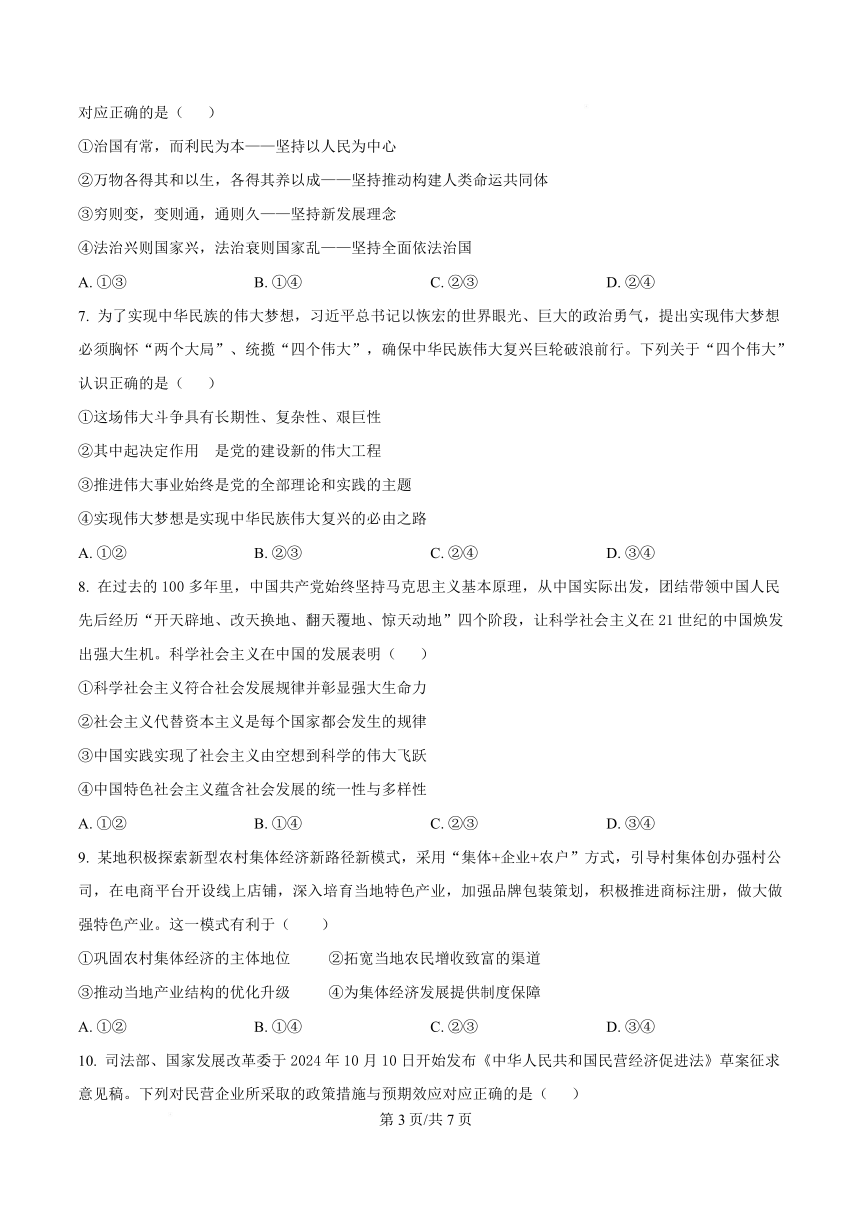 对应正确的是（　　）

①治国有常，而利民为本——坚持以人民为中心

②万物各得其和以生，各得其养以成——坚持推动构建人类命运共同体

③穷则变，变则通，通则久——坚持新发展理念

④法治兴则国家兴，法治衰则国家乱——坚持全面依法治国

A. ①③　　B. ①④　　C. ②③　　D. ②④

7. 为了实现中华民族的伟大梦想，习近平总书记以恢宏的世界眼光、巨大的政治勇气，提出实现伟大梦想必须胸怀“两个大局”、统揽“四个伟大”，确保中华民族伟大复兴巨轮破浪前行。下列关于“四个伟大”认识正确的是（　　）

①这场伟大斗争具有长期性、复杂性、艰巨性

②其中起决定作用　是党的建设新的伟大工程

③推进伟大事业始终是党的全部理论和实践的主题

④实现伟大梦想是实现中华民族伟大复兴的必由之路

A. ①②　　B. ②③　　C. ②④　　D. ③④

8. 在过去的 100 多年里，中国共产党始终坚持马克思主义基本原理，从中国实际出发，团结带领中国人民先后经历“开天辟地、改天换地、翻天覆地、惊天动地”四个阶段，让科学社会主义在 21 世纪的中国焕发出强大生机。科学社会主义在中国的发展表明（　　）

①科学社会主义符合社会发展规律并彰显强大生命力

②社会主义代替资本主义是每个国家都会发生的规律

③中国实践实现了社会主义由空想到科学的伟大飞跃

④中国特色社会主义蕴含社会发展的统一性与多样性

A. ①②　　B. ①④　　C. ②③　　D. ③④

9. 某地积极探索新型农村集体经济新路径新模式，采用“集体+企业+农户”方式，引导村集体创办强村公司，在电商平台开设线上店铺，深入培育当地特色产业，加强品牌包装策划，积极推进商标注册，做大做强特色产业。这一模式有利于（　　）

①巩固农村集体经济的主体地位　　②拓宽当地农民增收致富的渠道

③推动当地产业结构的优化升级　　④为集体经济发展提供制度保障

A. ①②　　B. ①④　　C. ②③　　D. ③④

10. 司法部、国家发展改革委于 2024 年 10 月 10 日开始发布《中华人民共和国民营经济促进法》草案征求意见稿。下列对民营企业所采取的政策措施与预期效应对应正确的是（　　）

第 3 页/共 7 页